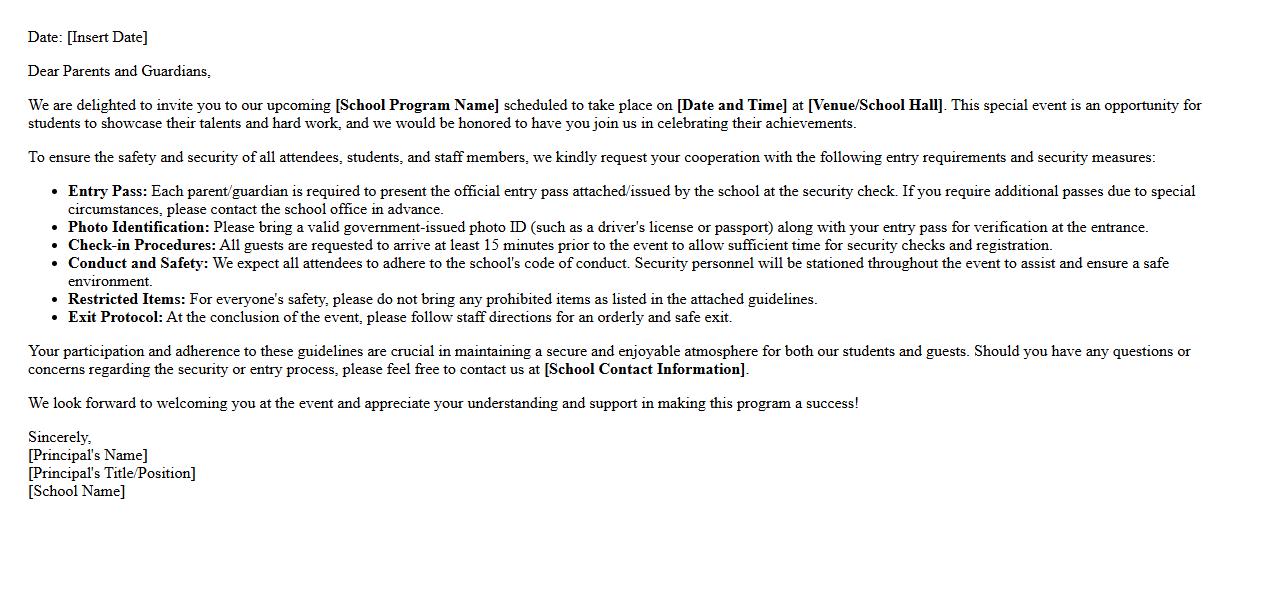 Date: [Insert Date]

Dear Parents and Guardians,

We are delighted to invite you to our upcoming [School Program Name] scheduled to take place on [Date and Time] at [Venue/School Hall]. This special event is an opportunity for students to showcase their talents and hard work, and we would be honored to have you join us in celebrating their achievements.

To ensure the safety and security of all attendees, students, and staff members, we kindly request your cooperation with the following entry requirements and security measures:

- Entry Pass: Each parent/guardian is required to present the official entry pass attached/issued by the school at the security check. If you require additional passes due to special circumstances, please contact the school office in advance.
- Photo Identification: Please bring a valid government-issued photo ID (such as a driver's license or passport) along with your entry pass for verification at the entrance.
- Check-in Procedures: All guests are requested to arrive at least 15 minutes prior to the event to allow sufficient time for security checks and registration.
- Conduct and Safety: We expect all attendees to adhere to the school's code of conduct. Security personnel will be stationed throughout the event to assist and ensure a safe environment.
- Restricted Items: For everyone's safety, please do not bring any prohibited items as listed in the attached guidelines.
- Exit Protocol: At the conclusion of the event, please follow staff directions for an orderly and safe exit.

Your participation and adherence to these guidelines are crucial in maintaining a secure and enjoyable atmosphere for both our students and guests. Should you have any questions or concerns regarding the security or entry process, please feel free to contact us at [School Contact Information].

We look forward to welcoming you at the event and appreciate your understanding and support in making this program a success!

Sincerely,
[Principal's Name]
[Principal's Title/Position]
[School Name]